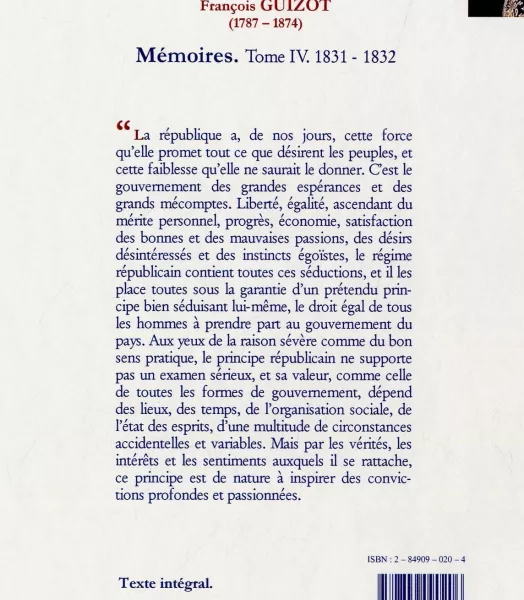 François GUIZOT
(1787 – 1874)

Mémoires. Tome IV. 1831 - 1832

“La république a, de nos jours, cette force qu'elle promet tout ce que désirent les peuples, et cette faiblesse qu'elle ne saurait le donner. C'est le gouvernement des grandes espérances et des grands mécomptes. Liberté, égalité, ascendant du mérite personnel, progrès, économie, satisfaction des bonnes et des mauvaises passions, des désirs désintéressés et des instincts égoïstes, le régime républicain contient toutes ces séductions, et il les place toutes sous la garantie d'un prétendu principe bien séduisant lui-même, le droit égal de tous les hommes à prendre part au gouvernement du pays. Aux yeux de la raison sévère comme du bon sens pratique, le principe républicain ne supporte pas un examen sérieux, et sa valeur, comme celle de toutes les formes de gouvernement, dépend des lieux, des temps, de l'organisation sociale, de l'état des esprits, d'une multitude de circonstances accidentelles et variables. Mais par les vérités, les intérêts et les sentiments auxquels il se rattache, ce principe est de nature à inspirer des convictions profondes et passionnées.

ISBN : 2 – 84909 – 020 – 4

Texte intégral.